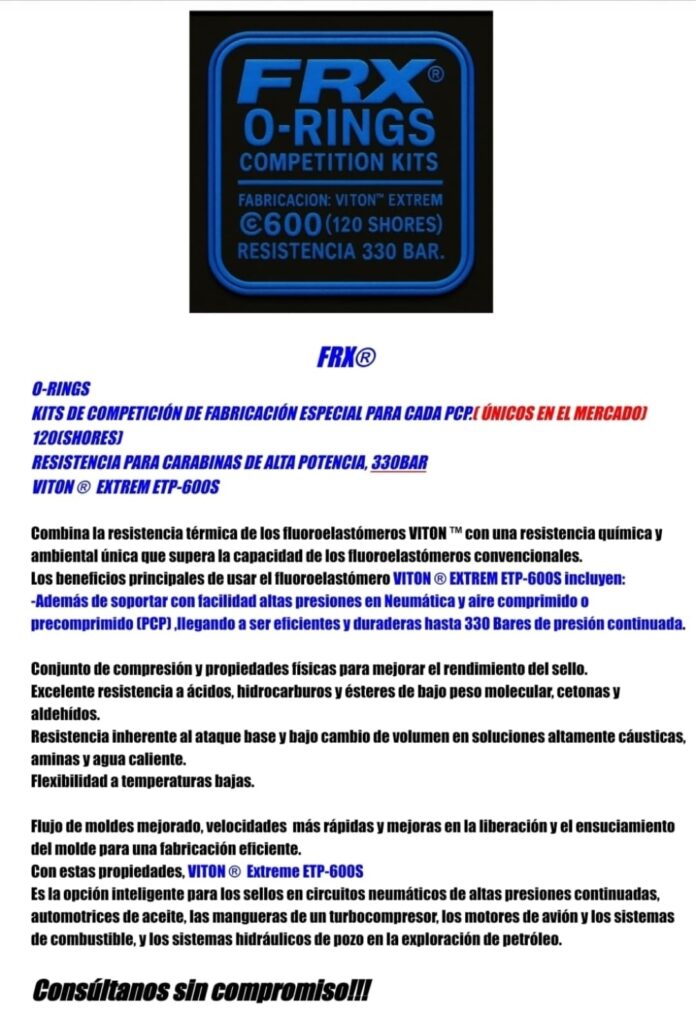 FRX®
O-RINGS
COMPETITION KITS
FABRICACION: VITON™ EXTREM
©600 (120 SHORES)
RESISTENCIA 330 BAR.

FRX®

O-RINGS
KITS DE COMPETICIÓN DE FABRICACIÓN ESPECIAL PARA CADA PCP.( ÚNICOS EN EL MERCADO)
120(SHORES)
RESISTENCIA PARA CARABINAS DE ALTA POTENCIA, 330BAR
VITON ® EXTREM ETP-600S

Combina la resistencia térmica de los fluoroelastómeros VITON ™ con una resistencia química y ambiental única que supera la capacidad de los fluoroelastómeros convencionales.
Los beneficios principales de usar el fluoroelastómero VITON ® EXTREM ETP-600S incluyen:
-Además de soportar con facilidad altas presiones en Neumática y aire comprimido o precomprimido (PCP) ,llegando a ser eficientes y duraderas hasta 330 Bares de presión continuada.

Conjunto de compresión y propiedades físicas para mejorar el rendimiento del sello.
Excelente resistencia a ácidos, hidrocarburos y ésteres de bajo peso molecular, cetonas y aldehídos.
Resistencia inherente al ataque base y bajo cambio de volumen en soluciones altamente cáusticas, aminas y agua caliente.
Flexibilidad a temperaturas bajas.

Flujo de moldes mejorado, velocidades más rápidas y mejoras en la liberación y el ensuciamiento del molde para una fabricación eficiente.
Con estas propiedades, VITON ® Extreme ETP-600S
Es la opción inteligente para los sellos en circuitos neumáticos de altas presiones continuadas, automotrices de aceite, las mangueras de un turbocompresor, los motores de avión y los sistemas de combustible, y los sistemas hidráulicos de pozo en la exploración de petróleo.

Consúltanos sin compromiso!!!